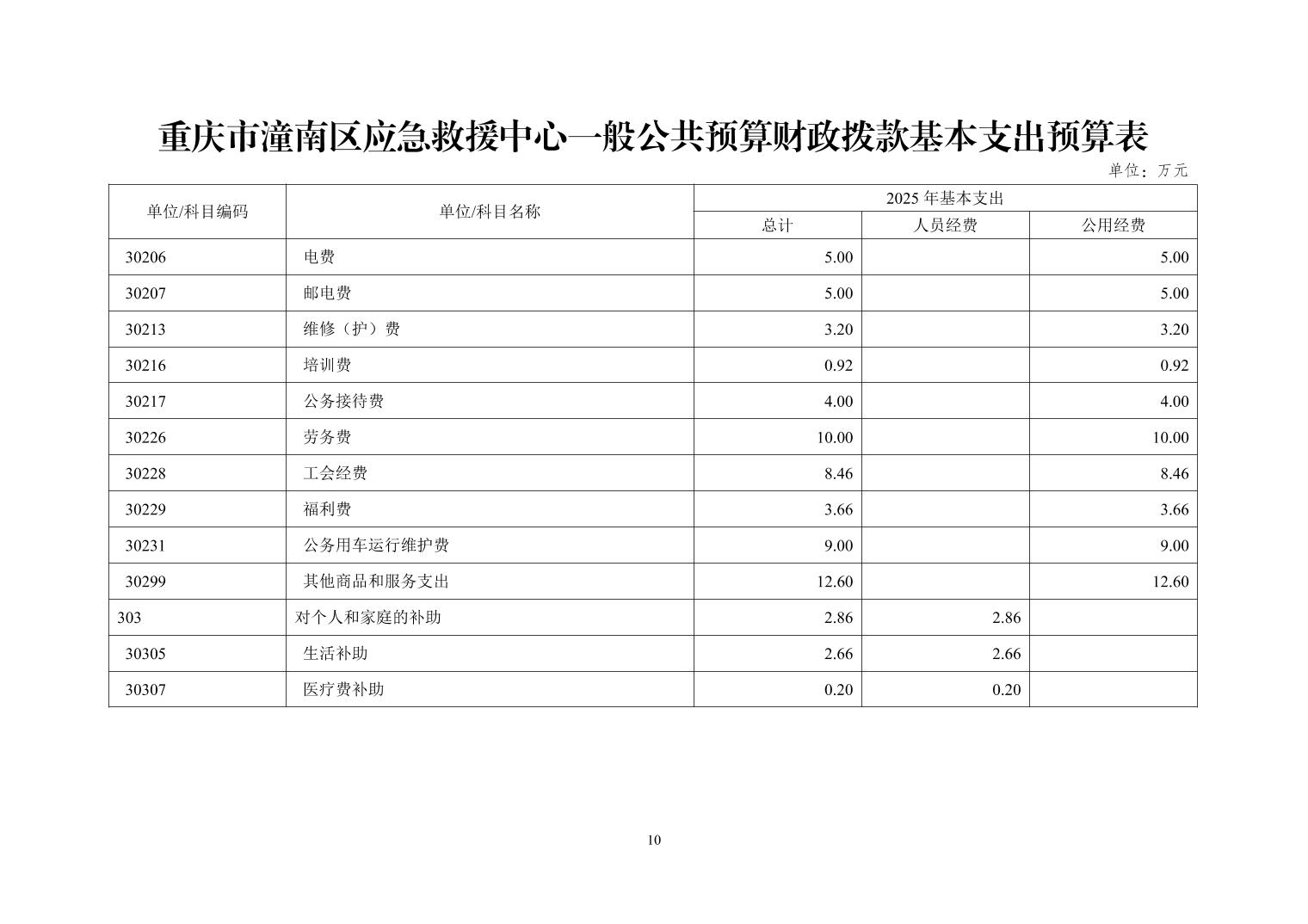 重庆市潼南区应急救援中心一般公共预算财政拨款基本支出预算表

单位：万元

| 单位/科目编码 | 单位/科目名称 | 2025 年基本支出 | | |
|---|---|---|---|---|
| | | 总计 | 人员经费 | 公用经费 |
| 30206 | 电费 | 5.00 | | 5.00 |
| 30207 | 邮电费 | 5.00 | | 5.00 |
| 30213 | 维修（护）费 | 3.20 | | 3.20 |
| 30216 | 培训费 | 0.92 | | 0.92 |
| 30217 | 公务接待费 | 4.00 | | 4.00 |
| 30226 | 劳务费 | 10.00 | | 10.00 |
| 30228 | 工会经费 | 8.46 | | 8.46 |
| 30229 | 福利费 | 3.66 | | 3.66 |
| 30231 | 公务用车运行维护费 | 9.00 | | 9.00 |
| 30299 | 其他商品和服务支出 | 12.60 | | 12.60 |
| 303 | 对个人和家庭的补助 | 2.86 | 2.86 | |
| 30305 | 生活补助 | 2.66 | 2.66 | |
| 30307 | 医疗费补助 | 0.20 | 0.20 | |

10